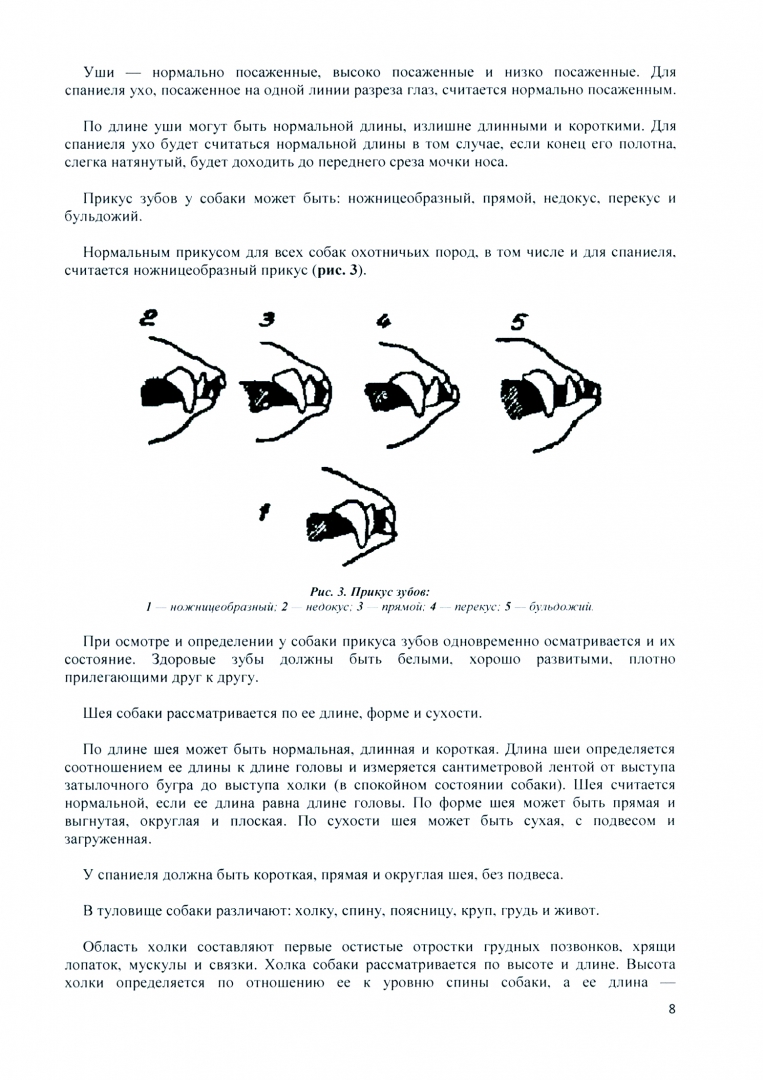 Уши — нормально посаженные, высоко посаженные и низко посаженные. Для спаниеля ухо, посаженное на одной линии разреза глаз, считается нормально посаженным.

По длине уши могут быть нормальной длины, излишне длинными и короткими. Для спаниеля ухо будет считаться нормальной длины в том случае, если конец его полотна, слегка натянутый, будет доходить до переднего среза мочки носа.

Прикус зубов у собаки может быть: ножницеобразный, прямой, недокус, перекус и бульдожий.

Нормальным прикусом для всех собак охотничьих пород, в том числе и для спаниеля, считается ножницеобразный прикус (рис. 3).

2

3

4

5

1

Рис. 3. Прикус зубов:
1 — ножницеобразный; 2 — недокус; 3 — прямой; 4 — перекус; 5 — бульдожий.

При осмотре и определении у собаки прикуса зубов одновременно осматривается и их состояние. Здоровые зубы должны быть белыми, хорошо развитыми, плотно прилегающими друг к другу.

Шея собаки рассматривается по ее длине, форме и сухости.

По длине шея может быть нормальная, длинная и короткая. Длина шеи определяется соотношением ее длины к длине головы и измеряется сантиметровой лентой от выступа затылочного бугра до выступа холки (в спокойном состоянии собаки). Шея считается нормальной, если ее длина равна длине головы. По форме шея может быть прямая и выгнутая, округлая и плоская. По сухости шея может быть сухая, с подвесом и загруженная.

У спаниеля должна быть короткая, прямая и округлая шея, без подвеса.

В туловище собаки различают: холку, спину, поясницу, круп, грудь и живот.

Область холки составляют первые остистые отростки грудных позвонков, хрящи лопаток, мускулы и связки. Холка собаки рассматривается по высоте и длине. Высота холки определяется по отношению ее к уровню спины собаки, а ее длина —

8